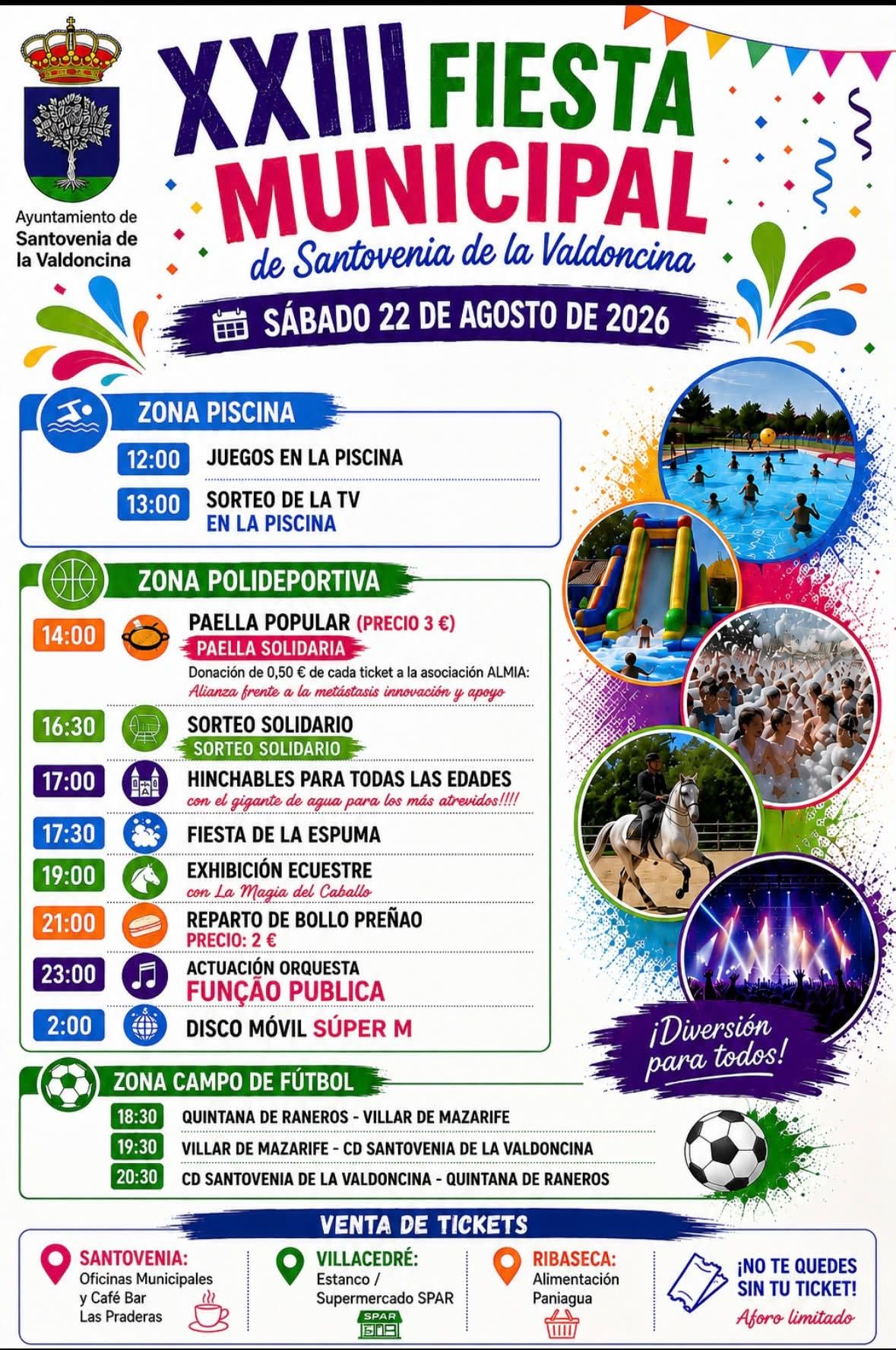 Ayuntamiento de Santovenia de la Valdoncina

XXIII FIESTA MUNICIPAL
de Santovenia de la Valdoncina

SÁBADO 22 DE AGOSTO DE 2026

ZONA PISCINA
12:00 JUEGOS EN LA PISCINA
13:00 SORTEO DE LA TV EN LA PISCINA

ZONA POLIDEPORTIVA
14:00 PAELLA POPULAR (PRECIO 3 €)
PAELLA SOLIDARIA
Donación de 0,50 € de cada ticket a la asociación ALMIA:
Alianza frente a la metástasis innovación y apoyo
16:30 SORTEO SOLIDARIO
SORTEO SOLIDARIO
17:00 HINCHABLES PARA TODAS LAS EDADES
con el gigante de agua para los más atrevidos!!!!
17:30 FIESTA DE LA ESPUMA
19:00 EXHIBICIÓN ECUESTRE
con La Magia del Caballo
21:00 REPARTO DE BOLLO PREÑAO
PRECIO: 2 €
23:00 ACTUACIÓN ORQUESTA
FUNÇÃO PUBLICA
2:00 DISCO MÓVIL SÚPER M

¡Diversión para todos!

ZONA CAMPO DE FÚTBOL
18:30 QUINTANA DE RANEROS - VILLAR DE MAZARIFE
19:30 VILLAR DE MAZARIFE - CD SANTOVENIA DE LA VALDONCINA
20:30 CD SANTOVENIA DE LA VALDONCINA - QUINTANA DE RANEROS

VENTA DE TICKETS
SANTOVENIA:
Oficinas Municipales y Café Bar Las Praderas
VILLACEDRÉ:
Estanco / Supermercado SPAR
SPAR
RIBASECA:
Alimentación Paniagua
¡NO TE QUEDES SIN TU TICKET!
Aforo limitado